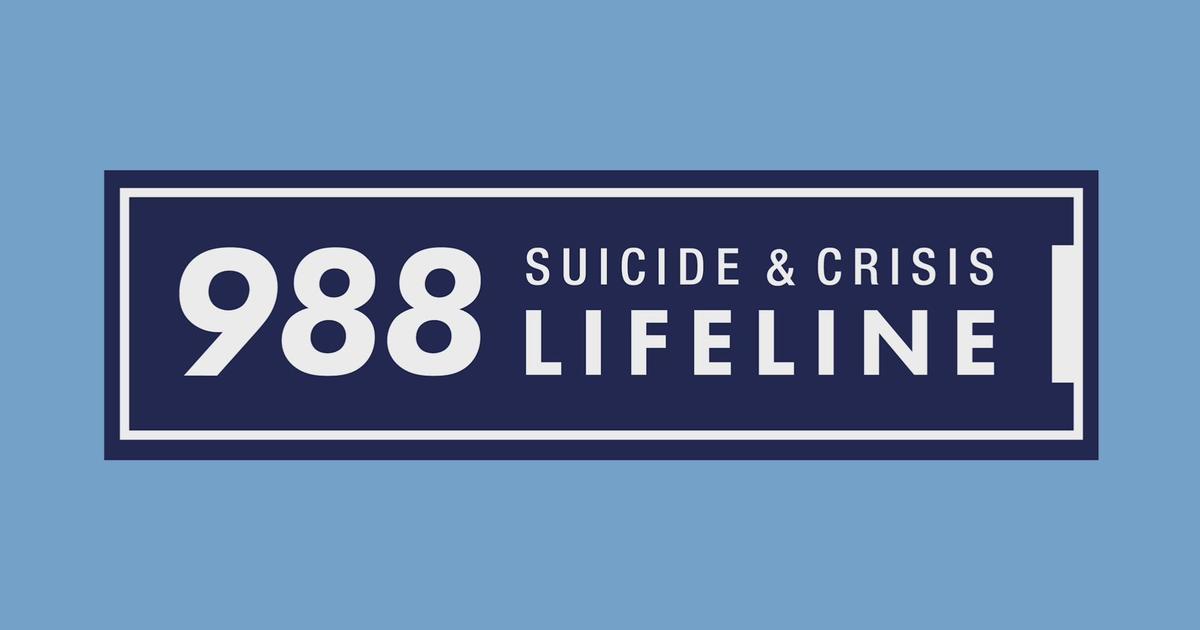 988 SUICIDE & CRISIS LIFELINE